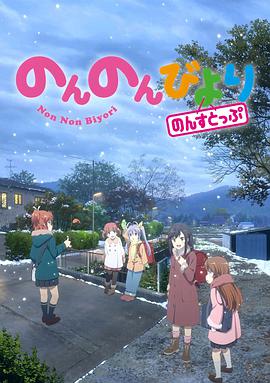 のんのんびより
Non Non Biyori
のんすとっぷ